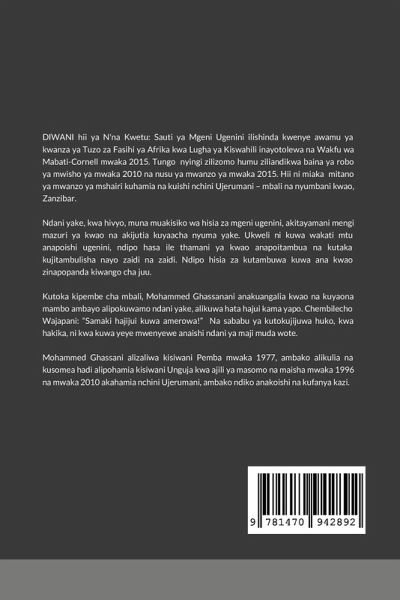 DIWANI hii ya N'na Kwetu: Sauti ya Mgeni Ugenini ilishinda kwenye awamu ya kwanza ya Tuzo za Fasihi ya Afrika kwa Lugha ya Kiswahili inayotolewa na Wakfu wa Mabati-Cornell mwaka 2015. Tungo nyingi zilizomo humu ziliandikwa baina ya robo ya mwisho ya mwaka 2010 na nusu ya mwanzo ya mwaka 2015. Hii ni miaka mitano ya mwanzo ya mshairi kuhamia na kuishi nchini Ujerumani – mbali na nyumbani kwao, Zanzibar.

Ndani yake, kwa hivyo, muna muakisiko wa hisia za mgeni ugenini, akitayamani mengi mazuri ya kwao na akijutia kuyaacha nyuma yake. Ukweli ni kuwa wakati mtu anapoishi ugenini, ndipo hasa ile thamani ya kwao anapoitambua na kutaka kujitambulisha nayo zaidi na zaidi. Ndipo hisia za kutambuwa kuwa ana kwao zinapopanda kiwango cha juu.

Kutoka kipembe cha mbali, Mohammed Ghassanani anakuangalia kwao na kuyaona mambo ambayo alipokuwamo ndani yake, alikuwa hata hajui kama yapo. Chembilecho Wajapani: "Samaki hajijui kuwa amerowa!" Na sababu ya kutokujijuwa huko, kwa hakika, ni kwa kuwa yeye mwenyewe anaishi ndani ya maji muda wote.

Mohammed Ghassani alizaliwa kisiwani Pemba mwaka 1977, ambako alikulia na kusomea hadi alipohamia kisiwani Unguja kwa ajili ya masomo na maisha mwaka 1996 na mwaka 2010 akahamia nchini Ujerumani, ambako ndiko anakoishi na kufanya kazi.

9 781470 942892